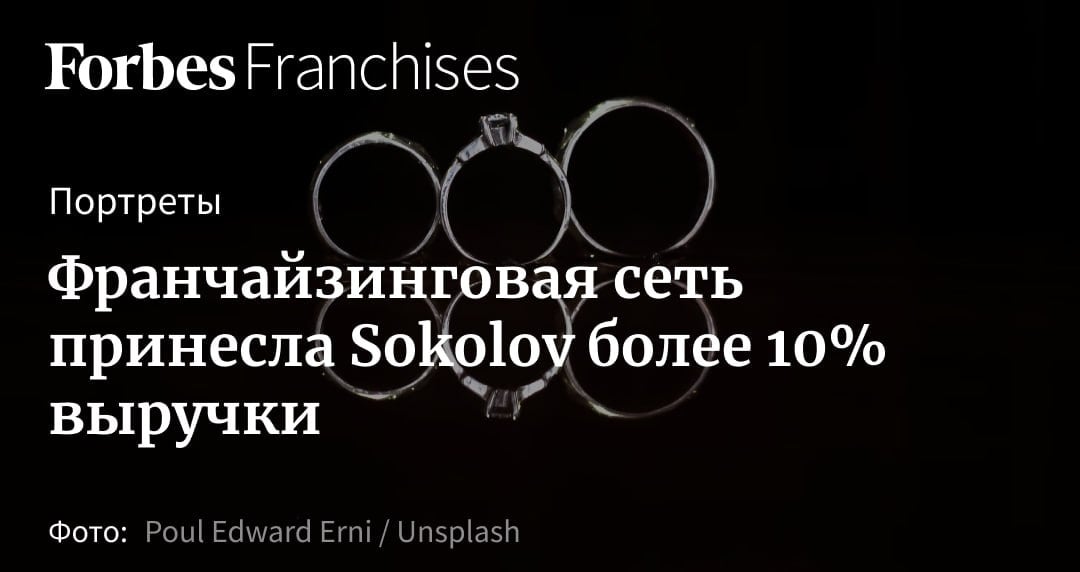 Forbes Franchises

Портреты

Франчайзинговая сеть принесла Sokolov более 10% выручки

Фото: Poul Edward Erni / Unsplash